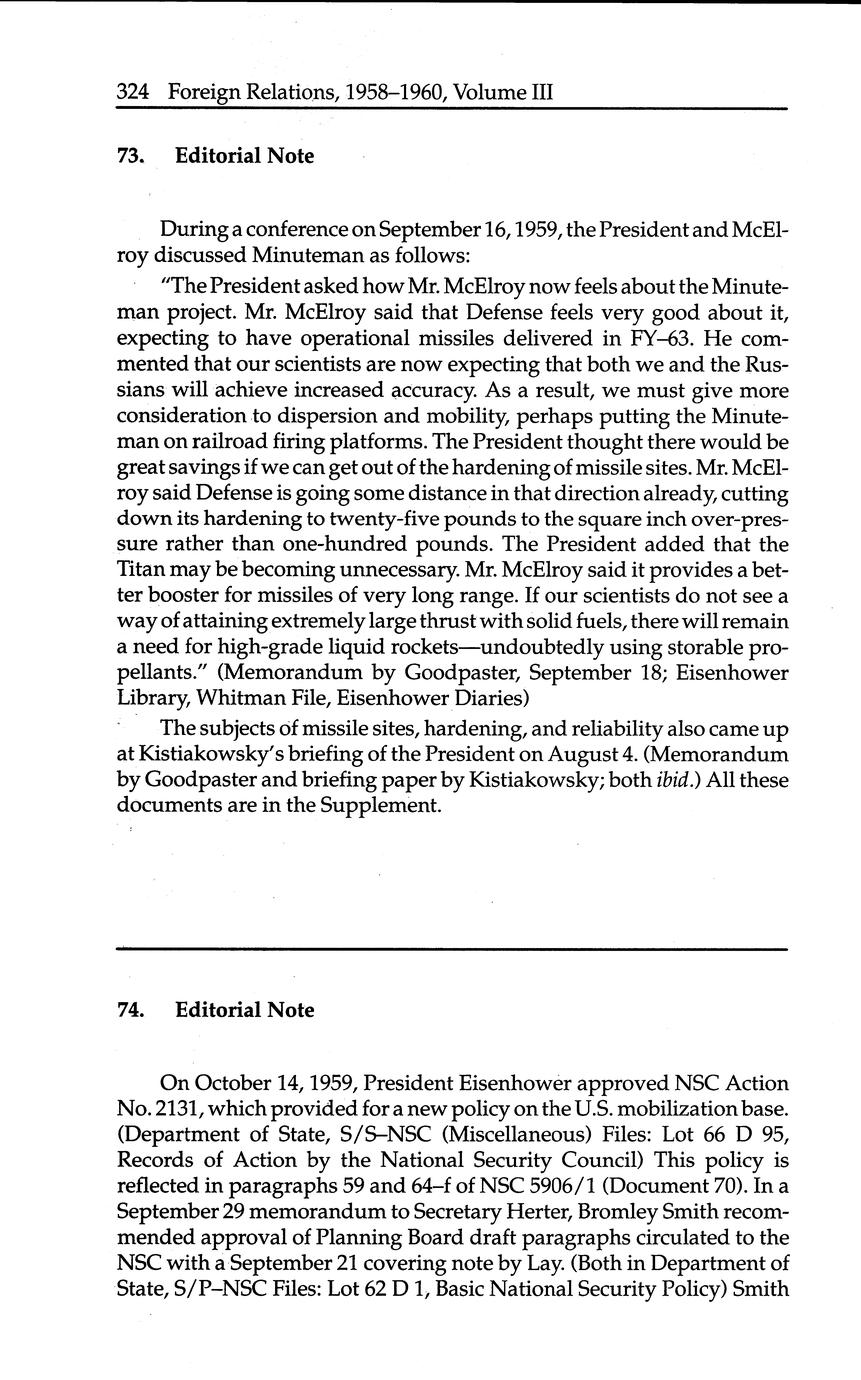 324 Foreign Relations, 1958–1960, Volume III

73. Editorial Note

During a conference on September 16, 1959, the President and McElroy discussed Minuteman as follows:

"The President asked how Mr. McElroy now feels about the Minuteman project. Mr. McElroy said that Defense feels very good about it, expecting to have operational missiles delivered in FY–63. He commented that our scientists are now expecting that both we and the Russians will achieve increased accuracy. As a result, we must give more consideration to dispersion and mobility, perhaps putting the Minuteman on railroad firing platforms. The President thought there would be great savings if we can get out of the hardening of missile sites. Mr. McElroy said Defense is going some distance in that direction already, cutting down its hardening to twenty-five pounds to the square inch over-pressure rather than one-hundred pounds. The President added that the Titan may be becoming unnecessary. Mr. McElroy said it provides a better booster for missiles of very long range. If our scientists do not see a way of attaining extremely large thrust with solid fuels, there will remain a need for high-grade liquid rockets—undoubtedly using storable propellants." (Memorandum by Goodpaster, September 18; Eisenhower Library, Whitman File, Eisenhower Diaries)

The subjects of missile sites, hardening, and reliability also came up at Kistiakowsky's briefing of the President on August 4. (Memorandum by Goodpaster and briefing paper by Kistiakowsky; both ibid.) All these documents are in the Supplement.

74. Editorial Note

On October 14, 1959, President Eisenhower approved NSC Action No. 2131, which provided for a new policy on the U.S. mobilization base. (Department of State, S/S–NSC (Miscellaneous) Files: Lot 66 D 95, Records of Action by the National Security Council) This policy is reflected in paragraphs 59 and 64–f of NSC 5906/1 (Document 70). In a September 29 memorandum to Secretary Herter, Bromley Smith recommended approval of Planning Board draft paragraphs circulated to the NSC with a September 21 covering note by Lay. (Both in Department of State, S/P–NSC Files: Lot 62 D 1, Basic National Security Policy) Smith